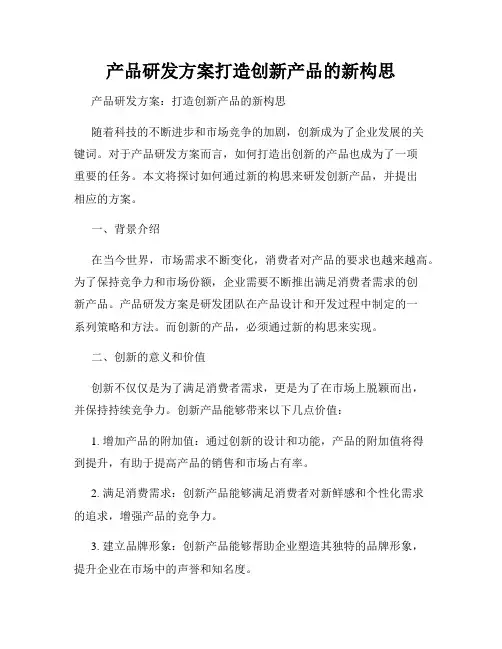 产品研发方案打造创新产品的新构思

产品研发方案：打造创新产品的新构思

随着科技的不断进步和市场竞争的加剧，创新成为了企业发展的关键词。对于产品研发方案而言，如何打造出创新的产品也成为了一项重要的任务。本文将探讨如何通过新的构思来研发创新产品，并提出相应的方案。

一、背景介绍

在当今世界，市场需求不断变化，消费者对产品的要求也越来越高。为了保持竞争力和市场份额，企业需要不断推出满足消费者需求的创新产品。产品研发方案是研发团队在产品设计和开发过程中制定的一系列策略和方法。而创新的产品，必须通过新的构思来实现。

二、创新的意义和价值

创新不仅仅是为了满足消费者需求，更是为了在市场上脱颖而出，并保持持续竞争力。创新产品能够带来以下几点价值：

1. 增加产品的附加值：通过创新的设计和功能，产品的附加值将得到提升，有助于提高产品的销售和市场占有率。

2. 满足消费需求：创新产品能够满足消费者对新鲜感和个性化需求的追求，增强产品的竞争力。

3. 建立品牌形象：创新产品能够帮助企业塑造其独特的品牌形象，提升企业在市场中的声誉和知名度。